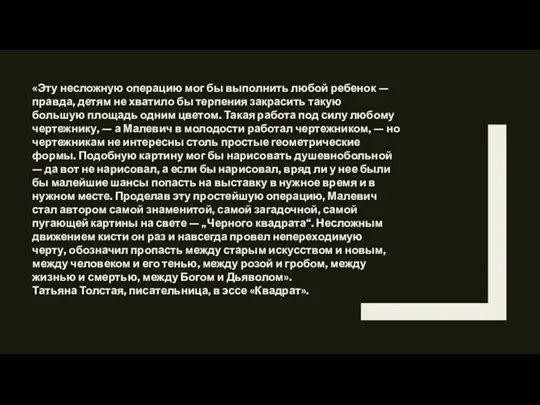 «Эту несложную операцию мог бы выполнить любой ребенок — правда, детям не хватило бы терпения закрасить такую большую площадь одним цветом. Такая работа под силу любому чертежнику, — а Малевич в молодости работал чертежником, — но чертежникам не интересны столь простые геометрические формы. Подобную картину мог бы нарисовать душевнобольной — да вот не нарисовал, а если бы нарисовал, вряд ли у нее были бы малейшие шансы попасть на выставку в нужное время и в нужном месте. Проделав эту простейшую операцию, Малевич стал автором самой знаменитой, самой загадочной, самой пугающей картины на свете — „Черного квадрата“. Несложным движением кисти он раз и навсегда провел непереходимую черту, обозначил пропасть между старым искусством и новым, между человеком и его тенью, между розой и гробом, между жизнью и смертью, между Богом и Дьяволом».
Татьяна Толстая, писательница, в эссе «Квадрат».